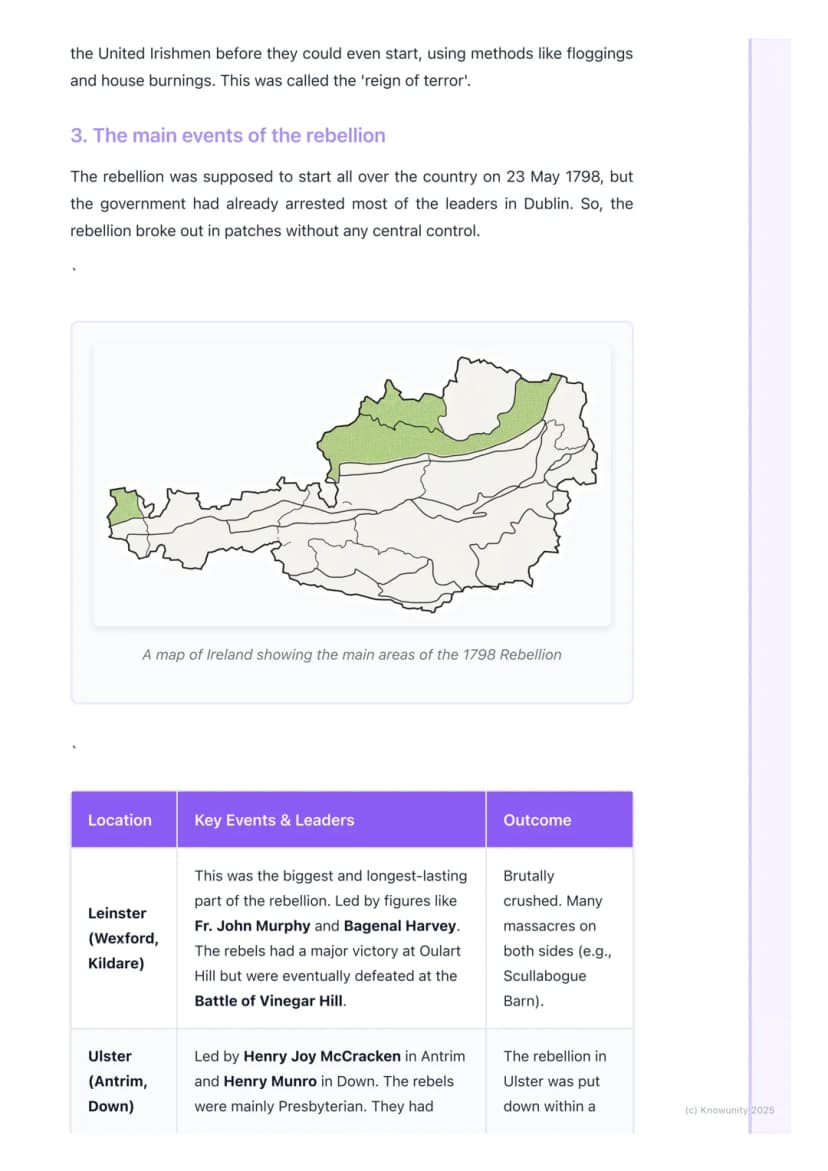 the United Irishmen before they could even start, using methods like floggings and house burnings. This was called the 'reign of terror'.

3. The main events of the rebellion

The rebellion was supposed to start all over the country on 23 May 1798, but the government had already arrested most of the leaders in Dublin. So, the rebellion broke out in patches without any central control.

`

A map of Ireland showing the main areas of the 1798 Rebellion

`

| Location | Key Events & Leaders | Outcome |
|---|---|---|
| Leinster (Wexford, Kildare) | This was the biggest and longest-lasting part of the rebellion. Led by figures like Fr. John Murphy and Bagenal Harvey. The rebels had a major victory at Oulart Hill but were eventually defeated at the Battle of Vinegar Hill. | Brutally crushed. Many massacres on both sides (e.g., Scullabogue Barn). |
| Ulster (Antrim, Down) | Led by Henry Joy McCracken in Antrim and Henry Munro in Down. The rebels were mainly Presbyterian. They had | The rebellion in Ulster was put down within a |

(c) Knowunity 2025